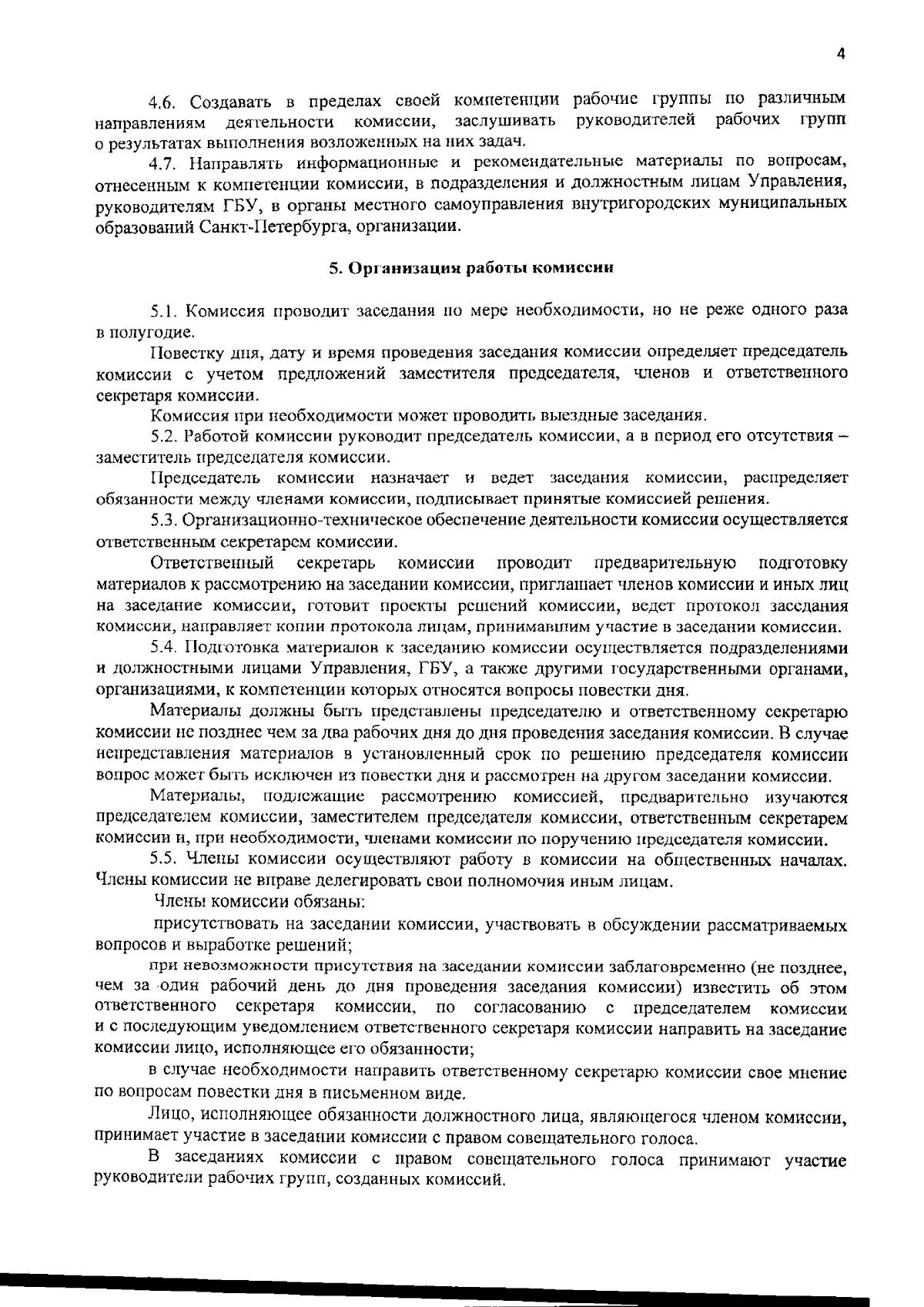 4

4.6. Создавать в пределах своей компетенции рабочие группы по различным направлениям деятельности комиссии, заслушивать руководителей рабочих групп о результатах выполнения возложенных на них задач.

4.7. Направлять информационные и рекомендательные материалы по вопросам, отнесенным к компетенции комиссии, в подразделения и должностным лицам Управления, руководителям ГБУ, в органы местного самоуправления внутригородских муниципальных образований Санкт-Петербурга, организации.

5. Организация работы комиссии

5.1. Комиссия проводит заседания по мере необходимости, но не реже одного раза в полугодие.

Повестку дня, дату и время проведения заседания комиссии определяет председатель комиссии с учетом предложений заместителя председателя, членов и ответственного секретаря комиссии.

Комиссия при необходимости может проводить выездные заседания.

5.2. Работой комиссии руководит председатель комиссии, а в период его отсутствия – заместитель председателя комиссии.

Председатель комиссии назначает и ведет заседания комиссии, распределяет обязанности между членами комиссии, подписывает принятые комиссией решения.

5.3. Организационно-техническое обеспечение деятельности комиссии осуществляется ответственным секретарем комиссии.

Ответственный секретарь комиссии проводит предварительную подготовку материалов к рассмотрению на заседании комиссии, приглашает членов комиссии и иных лиц на заседание комиссии, готовит проекты решений комиссии, ведет протокол заседания комиссии, направляет копии протокола лицам, принимавшим участие в заседании комиссии.

5.4. Подготовка материалов к заседанию комиссии осуществляется подразделениями и должностными лицами Управления, ГБУ, а также другими государственными органами, организациями, к компетенции которых относятся вопросы повестки дня.

Материалы должны быть представлены председателю и ответственному секретарю комиссии не позднее чем за два рабочих дня до дня проведения заседания комиссии. В случае непредставления материалов в установленный срок по решению председателя комиссии вопрос может быть исключен из повестки дня и рассмотрен на другом заседании комиссии.

Материалы, подлежащие рассмотрению комиссией, предварительно изучаются председателем комиссии, заместителем председателя комиссии, ответственным секретарем комиссии и, при необходимости, членами комиссии по поручению председателя комиссии.

5.5. Члены комиссии осуществляют работу в комиссии на общественных началах. Члены комиссии не вправе делегировать свои полномочия иным лицам.

Члены комиссии обязаны:

присутствовать на заседании комиссии, участвовать в обсуждении рассматриваемых вопросов и выработке решений;

при невозможности присутствия на заседании комиссии заблаговременно (не позднее, чем за один рабочий день до дня проведения заседания комиссии) известить об этом ответственного секретаря комиссии, по согласованию с председателем комиссии и с последующим уведомлением ответственного секретаря комиссии направить на заседание комиссии лицо, исполняющее его обязанности;

в случае необходимости направить ответственному секретарю комиссии свое мнение по вопросам повестки дня в письменном виде.

Лицо, исполняющее обязанности должностного лица, являющегося членом комиссии, принимает участие в заседании комиссии с правом совещательного голоса.

В заседаниях комиссии с правом совещательного голоса принимают участие руководители рабочих групп, созданных комиссий.